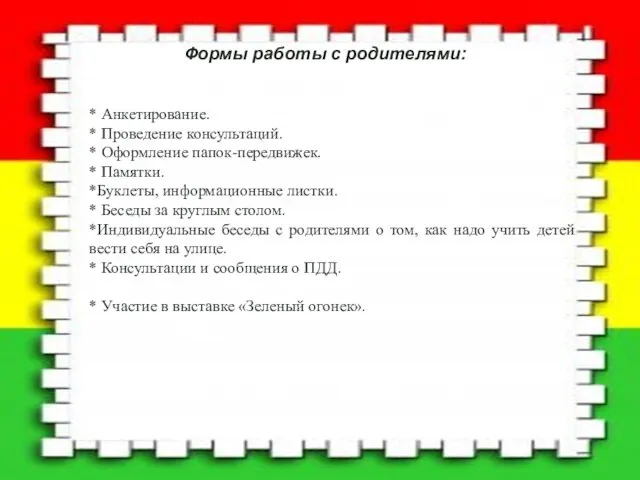 Формы работы с родителями:

* Анкетирование.
* Проведение консультаций.
* Оформление папок-передвижек.
* Памятки.
*Буклеты, информационные листки.
* Беседы за круглым столом.
*Индивидуальные беседы с родителями о том, как надо учить детей вести себя на улице.
* Консультации и сообщения о ПДД.

* Участие в выставке «Зеленый огонек».